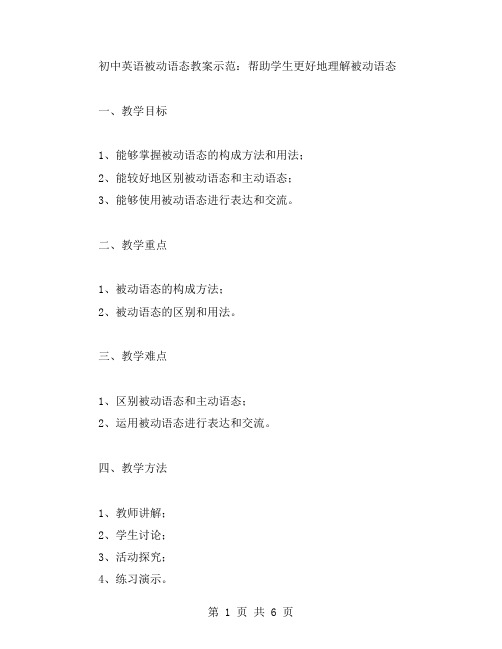 初中英语被动语态教案示范：帮助学生更好地理解被动语态

一、教学目标

1、能够掌握被动语态的构成方法和用法；
2、能较好地区别被动语态和主动语态；
3、能够使用被动语态进行表达和交流。

二、教学重点

1、被动语态的构成方法；
2、被动语态的区别和用法。

三、教学难点

1、区别被动语态和主动语态；
2、运用被动语态进行表达和交流。

四、教学方法

1、教师讲解；
2、学生讨论；
3、活动探究；
4、练习演示。

第 1 页 共 6 页